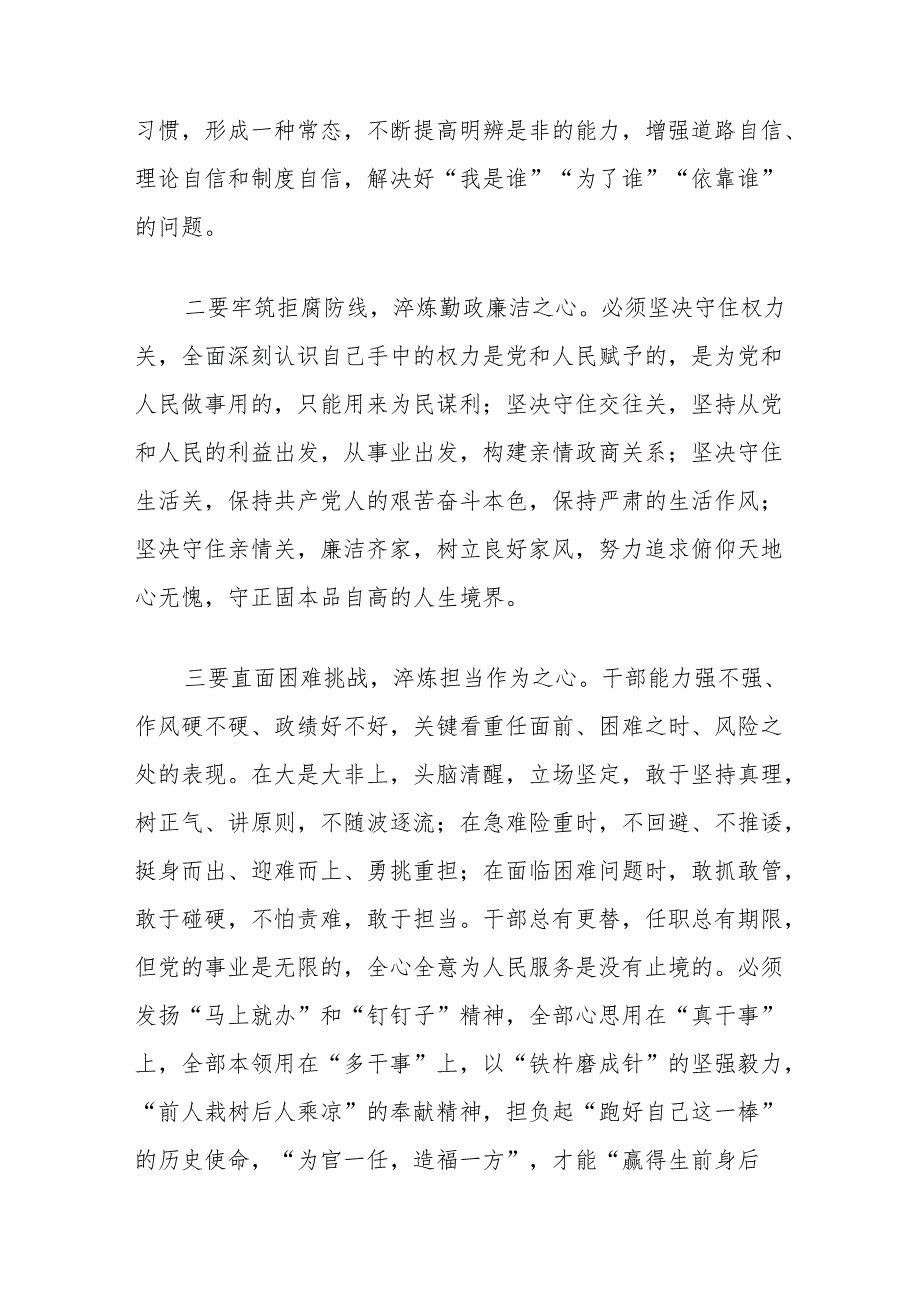 习惯，形成一种常态，不断提高明辨是非的能力，增强道路自信、理论自信和制度自信，解决好“我是谁”“为了谁”“依靠谁”的问题。

二要牢筑拒腐防线，淬炼勤政廉洁之心。必须坚决守住权力关，全面深刻认识自己手中的权力是党和人民赋予的，是为党和人民做事用的，只能用来为民谋利；坚决守住交往关，坚持从党和人民的利益出发，从事业出发，构建亲情政商关系；坚决守住生活关，保持共产党人的艰苦奋斗本色，保持严肃的生活作风；坚决守住亲情关，廉洁齐家，树立良好家风，努力追求俯仰天地心无愧，守正固本品自高的人生境界。

三要直面困难挑战，淬炼担当作为之心。干部能力强不强、作风硬不硬、政绩好不好，关键看重任面前、困难之时、风险之处的表现。在大是大非上，头脑清醒，立场坚定，敢于坚持真理，树正气、讲原则，不随波逐流；在急难险重时，不回避、不推诿，挺身而出、迎难而上、勇挑重担；在面临困难问题时，敢抓敢管，敢于碰硬，不怕责难，敢于担当。干部总有更替，任职总有期限，但党的事业是无限的，全心全意为人民服务是没有止境的。必须发扬“马上就办”和“钉钉子”精神，全部心思用在“真干事”上，全部本领用在“多干事”上，以“铁杵磨成针”的坚强毅力，“前人栽树后人乘凉”的奉献精神，担负起“跑好自己这一棒”的历史使命，“为官一任，造福一方”，才能“赢得生前身后